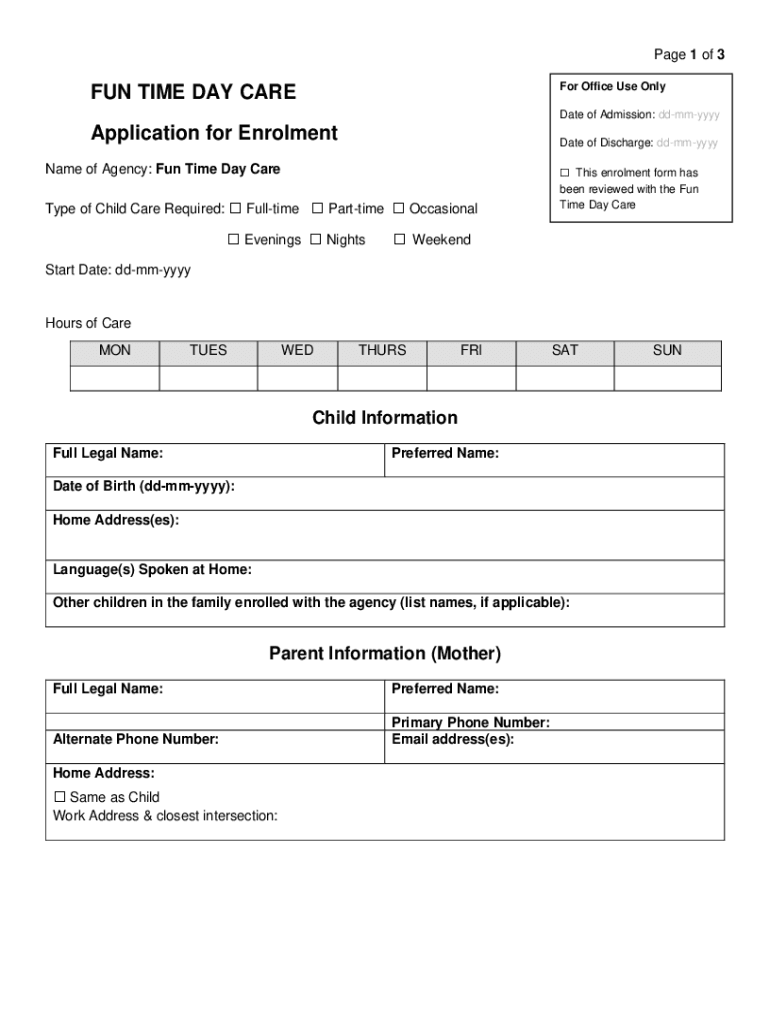 Page 1 of 3

FUN TIME DAY CARE

Application for Enrolment

For Office Use Only

Date of Admission: dd-mm-yyyy

Date of Discharge: dd-mm-yyyy

☐ This enrolment form has been reviewed with the Fun Time Day Care

Name of Agency: Fun Time Day Care

Type of Child Care Required: ☐ Full-time ☐ Part-time ☐ Occasional

☐ Evenings ☐ Nights ☐ Weekend

Start Date: dd-mm-yyyy

Hours of Care

| MON | TUES | WED | THURS | FRI | SAT | SUN |
|---|---|---|---|---|---|---|
| | | | | | | |

Child Information

| Full Legal Name: | Preferred Name: |
|---|---|
| Date of Birth (dd-mm-yyyy): | |
| Home Address(es): | |
| Language(s) Spoken at Home: | |
| Other children in the family enrolled with the agency (list names, if applicable): | |

Parent Information (Mother)

| Full Legal Name: | Preferred Name: |
|---|---|
| | Primary Phone Number: |
| Alternate Phone Number: | Email address(es): |
| Home Address: ☐ Same as Child Work Address & closest intersection: | |